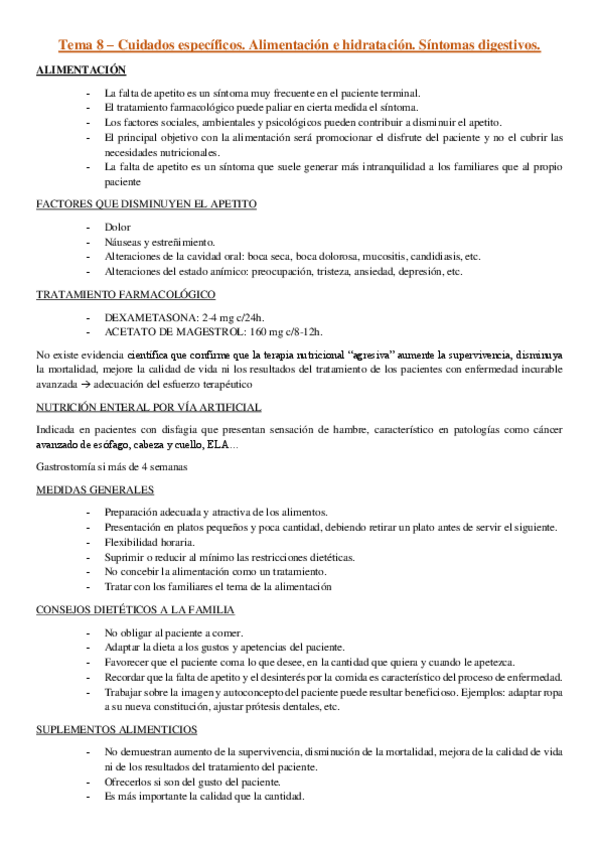 Tema 8 – Cuidados específicos. Alimentación e hidratación. Síntomas digestivos.

ALIMENTACIÓN

- La falta de apetito es un síntoma muy frecuente en el paciente terminal.
- El tratamiento farmacológico puede paliar en cierta medida el síntoma.
- Los factores sociales, ambientales y psicológicos pueden contribuir a disminuir el apetito.
- El principal objetivo con la alimentación será promocionar el disfrute del paciente y no el cubrir las necesidades nutricionales.
- La falta de apetito es un síntoma que suele generar más intranquilidad a los familiares que al propio paciente

FACTORES QUE DISMINUYEN EL APETITO

- Dolor
- Náuseas y estreñimiento.
- Alteraciones de la cavidad oral: boca seca, boca dolorosa, mucositis, candidiasis, etc.
- Alteraciones del estado anímico: preocupación, tristeza, ansiedad, depresión, etc.

TRATAMIENTO FARMACOLÓGICO

- DEXAMETASONA: 2-4 mg c/24h.
- ACETATO DE MAGESTROL: 160 mg c/8-12h.

No existe evidencia científica que confirme que la terapia nutricional "agresiva" aumente la supervivencia, disminuya la mortalidad, mejore la calidad de vida ni los resultados del tratamiento de los pacientes con enfermedad incurable avanzada → adecuación del esfuerzo terapéutico

NUTRICIÓN ENTERAL POR VÍA ARTIFICIAL

Indicada en pacientes con disfagia que presentan sensación de hambre, característico en patologías como cáncer avanzado de esófago, cabeza y cuello, ELA…

Gastrostomía si más de 4 semanas

MEDIDAS GENERALES

- Preparación adecuada y atractiva de los alimentos.
- Presentación en platos pequeños y poca cantidad, debiendo retirar un plato antes de servir el siguiente.
- Flexibilidad horaria.
- Suprimir o reducir al mínimo las restricciones dietéticas.
- No concebir la alimentación como un tratamiento.
- Tratar con los familiares el tema de la alimentación

CONSEJOS DIETÉTICOS A LA FAMILIA

- No obligar al paciente a comer.
- Adaptar la dieta a los gustos y apetencias del paciente.
- Favorecer que el paciente coma lo que desee, en la cantidad que quiera y cuando le apetezca.
- Recordar que la falta de apetito y el desinterés por la comida es característico del proceso de enfermedad.
- Trabajar sobre la imagen y autoconcepto del paciente puede resultar beneficioso. Ejemplos: adaptar ropa a su nueva constitución, ajustar prótesis dentales, etc.

SUPLEMENTOS ALIMENTICIOS

- No demuestran aumento de la supervivencia, disminución de la mortalidad, mejora de la calidad de vida ni de los resultados del tratamiento del paciente.
- Ofrecerlos si son del gusto del paciente.
- Es más importante la calidad que la cantidad.